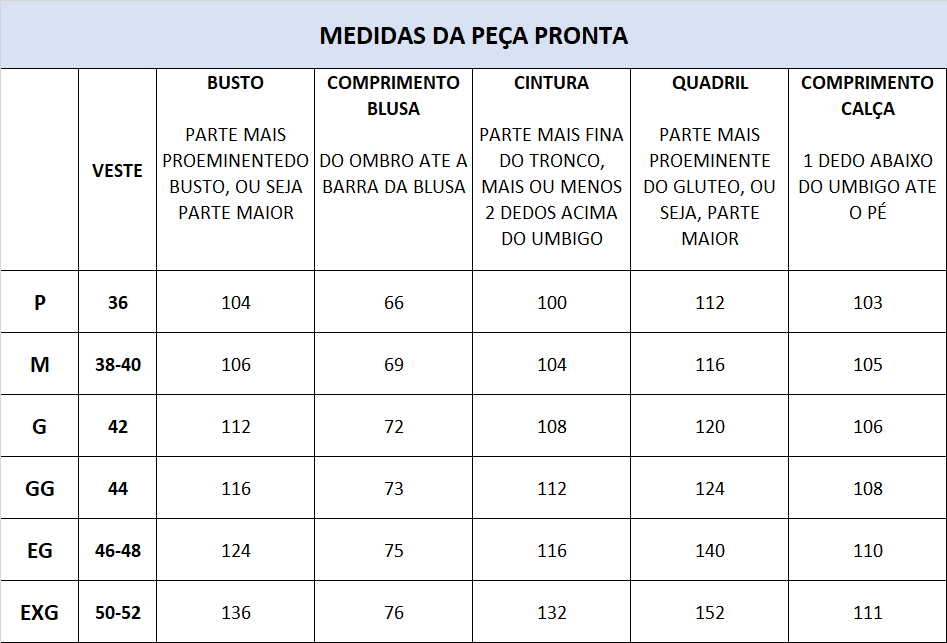 MEDIDAS DA PEÇA PRONTA

|  | VESTE | BUSTO PARTE MAIS PROEMINENTEDO BUSTO, OU SEJA PARTE MAIOR | COMPRIMENTO BLUSA DO OMBRO ATE A BARRA DA BLUSA | CINTURA PARTE MAIS FINA DO TRONCO, MAIS OU MENOS 2 DEDOS ACIMA DO UMBIGO | QUADRIL PARTE MAIS PROEMINENTE DO GLUTEO, OU SEJA, PARTE MAIOR | COMPRIMENTO CALÇA 1 DEDO ABAIXO DO UMBIGO ATE O PÉ |
|---|---|---|---|---|---|---|
| P | 36 | 104 | 66 | 100 | 112 | 103 |
| M | 38-40 | 106 | 69 | 104 | 116 | 105 |
| G | 42 | 112 | 72 | 108 | 120 | 106 |
| GG | 44 | 116 | 73 | 112 | 124 | 108 |
| EG | 46-48 | 124 | 75 | 116 | 140 | 110 |
| EXG | 50-52 | 136 | 76 | 132 | 152 | 111 |